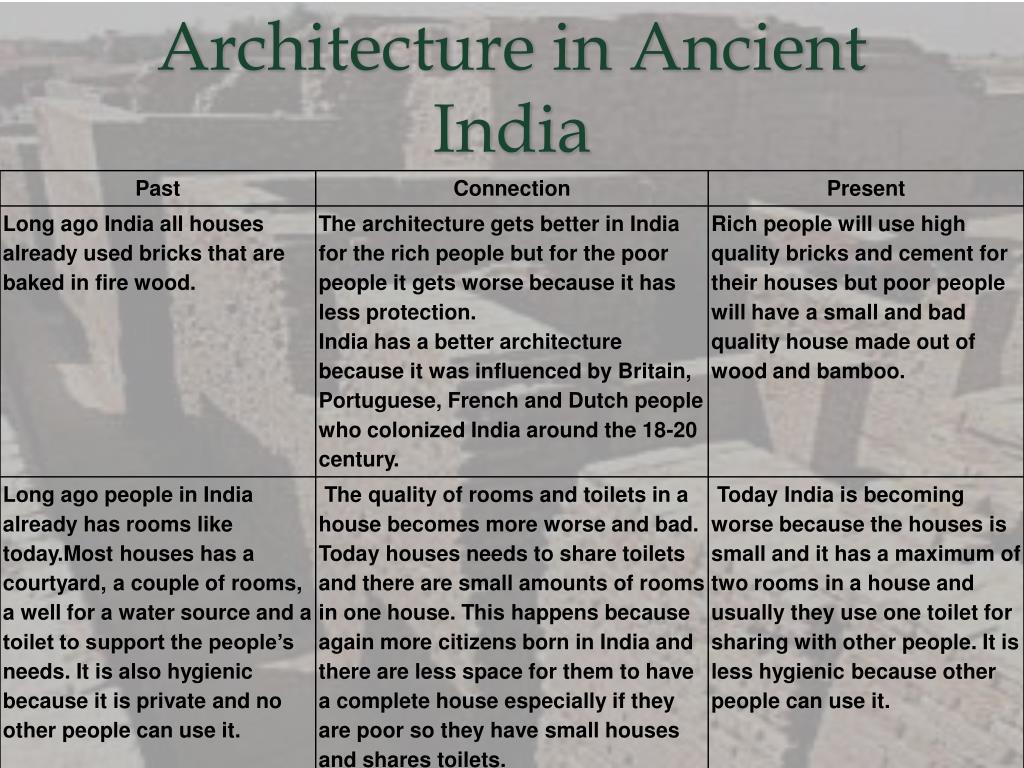 Architecture in Ancient India

| Past | Connection | Present |
|---|---|---|
| Long ago India all houses already used bricks that are baked in fire wood. | The architecture gets better in India for the rich people but for the poor people it gets worse because it has less protection. India has a better architecture because it was influenced by Britain, Portuguese, French and Dutch people who colonized India around the 18-20 century. | Rich people will use high quality bricks and cement for their houses but poor people will have a small and bad quality house made out of wood and bamboo. |
| Long ago people in India already has rooms like today.Most houses has a courtyard, a couple of rooms, a well for a water source and a toilet to support the people's needs. It is also hygienic because it is private and no other people can use it. | The quality of rooms and toilets in a house becomes more worse and bad. Today houses needs to share toilets and there are small amounts of rooms in one house. This happens because again more citizens born in India and there are less space for them to have a complete house especially if they are poor so they have small houses and shares toilets. | Today India is becoming worse because the houses is small and it has a maximum of two rooms in a house and usually they use one toilet for sharing with other people. It is less hygienic because other people can use it. |